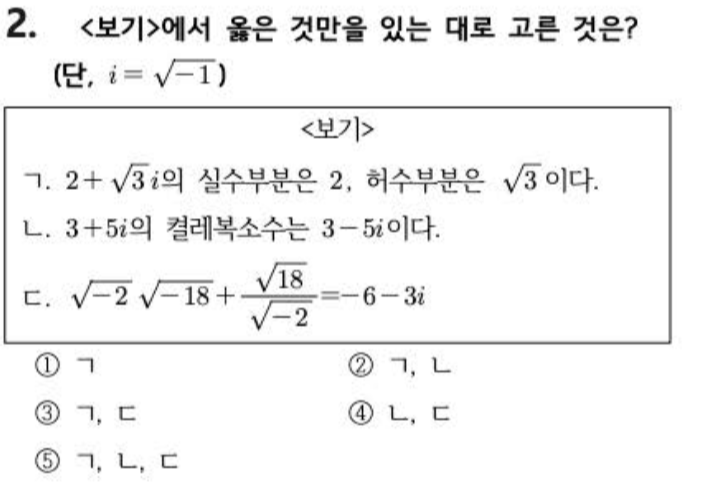 2. <보기>에서 옳은 것만을 있는 대로 고른 것은? (단, $i=\sqrt{-1}$)

<보기>

ㄱ. $2+\sqrt{3}i$의 실수부분은 2, 허수부분은 $\sqrt{3}$이다.

ㄴ. $3+5i$의 켤레복소수는 $3-5i$이다.

ㄷ. $\sqrt{-2}\sqrt{-18}+\frac{\sqrt{18}}{\sqrt{-2}}=-6-3i$

① ㄱ
② ㄱ, ㄴ
③ ㄱ, ㄷ
④ ㄴ, ㄷ
⑤ ㄱ, ㄴ, ㄷ